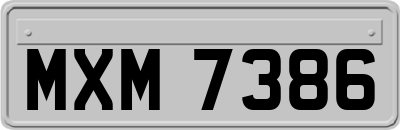 MXM 7386